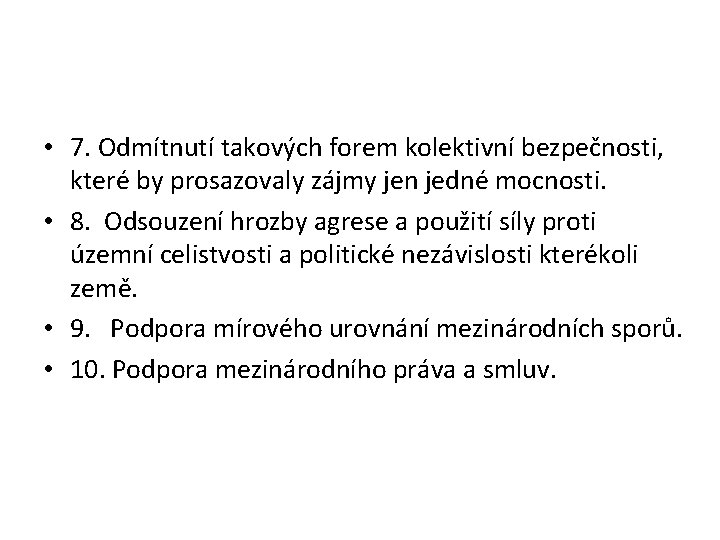 • 7. Odmítnutí takových forem kolektivní bezpečnosti, které by prosazovaly zájmy jen jedné mocnosti.

• 8. Odsouzení hrozby agrese a použití síly proti územní celistvosti a politické nezávislosti kterékoli země.

• 9. Podpora mírového urovnání mezinárodních sporů.

• 10. Podpora mezinárodního práva a smluv.